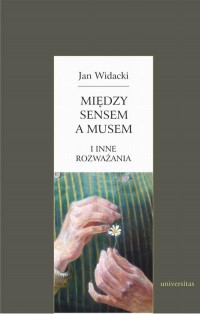 Jan Widacki

MIĘDZY SENSEM A MUSEM

I INNE ROZWAŻANIA

universitas